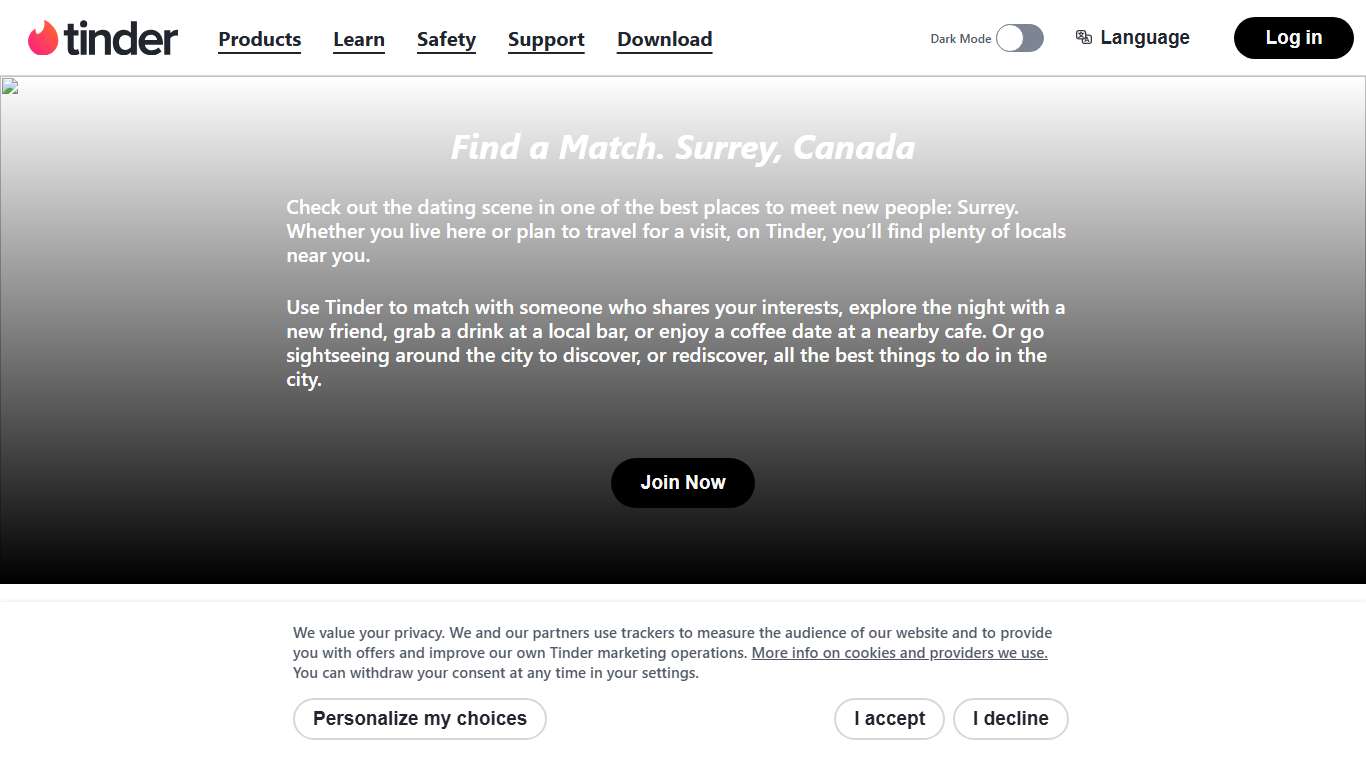 tinder

Products Learn Safety Support Download

Dark Mode

Language

Log in

Find a Match. Surrey, Canada

Check out the dating scene in one of the best places to meet new people: Surrey. Whether you live here or plan to travel for a visit, on Tinder, you'll find plenty of locals near you.

Use Tinder to match with someone who shares your interests, explore the night with a new friend, grab a drink at a local bar, or enjoy a coffee date at a nearby cafe. Or go sightseeing around the city to discover, or rediscover, all the best things to do in the city.

Join Now

We value your privacy. We and our partners use trackers to measure the audience of our website and to provide you with offers and improve our own Tinder marketing operations. More info on cookies and providers we use. You can withdraw your consent at any time in your settings.

Personalize my choices

I accept

I decline